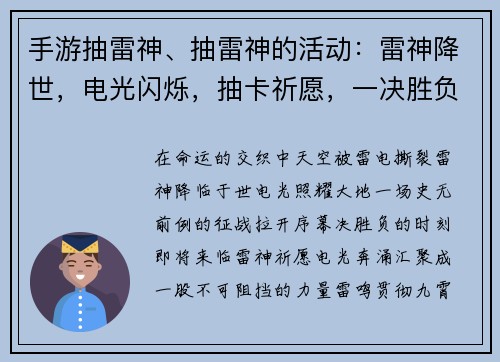 手游抽雷神、抽雷神的活动：雷神降世，电光闪烁，抽卡祈愿，一决胜负

在命运的交织中天空被雷电撕裂雷神降临于世电光照耀大地一场史无前例的征战拉开序幕决胜负的时刻即将来临雷神祈愿电光奔涌汇聚成一股不可阻挡的力量雷鸣贯彻九霄